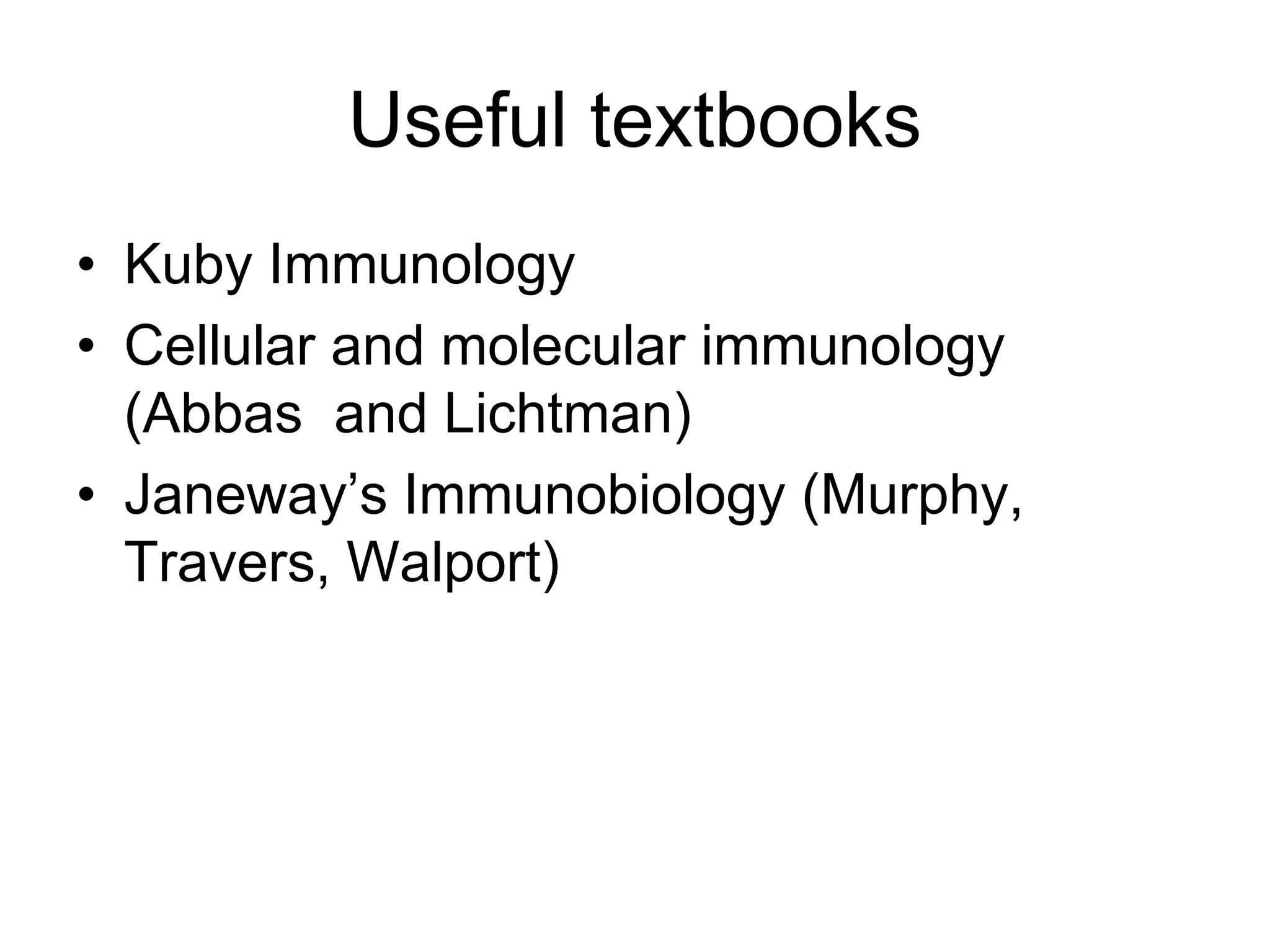 Useful textbooks

• Kuby Immunology
• Cellular and molecular immunology (Abbas  and Lichtman)
• Janeway's Immunobiology (Murphy, Travers, Walport)